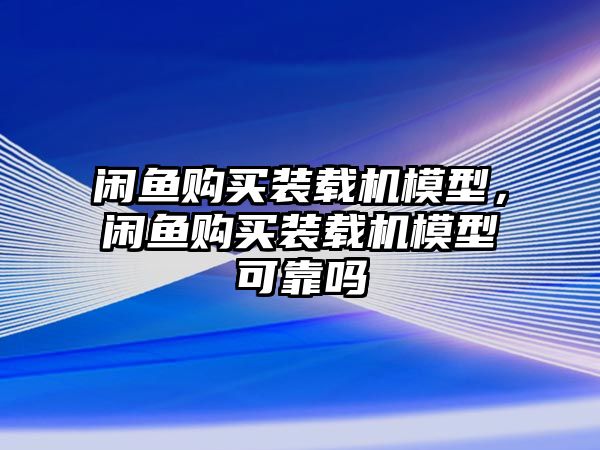 闲鱼购买装载机模型，闲鱼购买装载机模型可靠吗